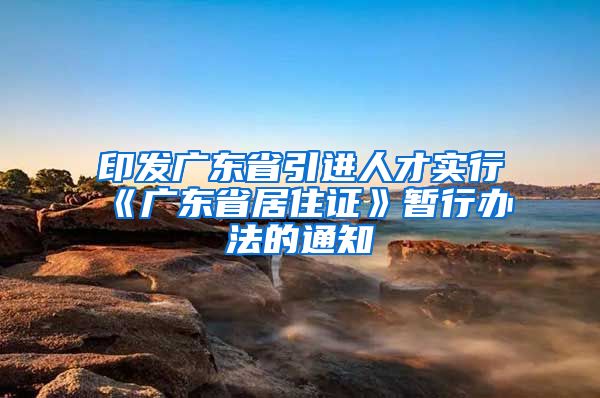 印发广东省引进人才实行《广东省居住证》暂行办法的通知